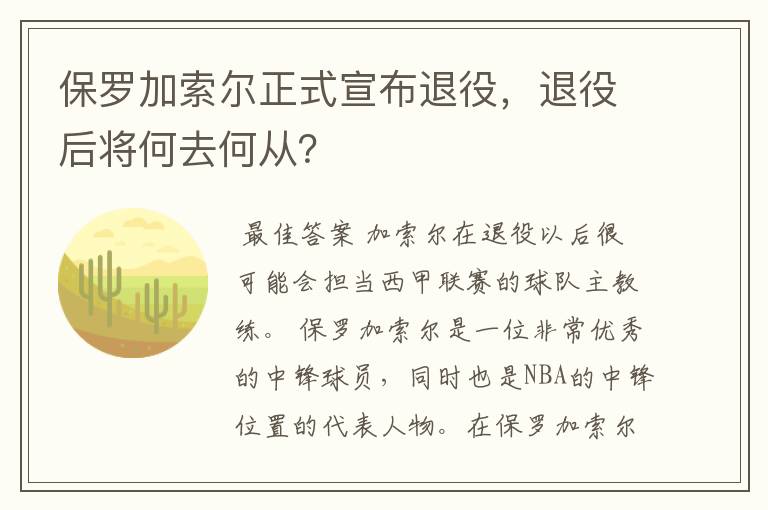 保罗加索尔正式宣布退役，退役后将何去何从?

最佳答案 加索尔在退役以后很可能会担当西甲联赛的球队主教练。 保罗加索尔是一位非常优秀的中锋球员，同时也是NBA的中锋位置的代表人物。在保罗加索尔